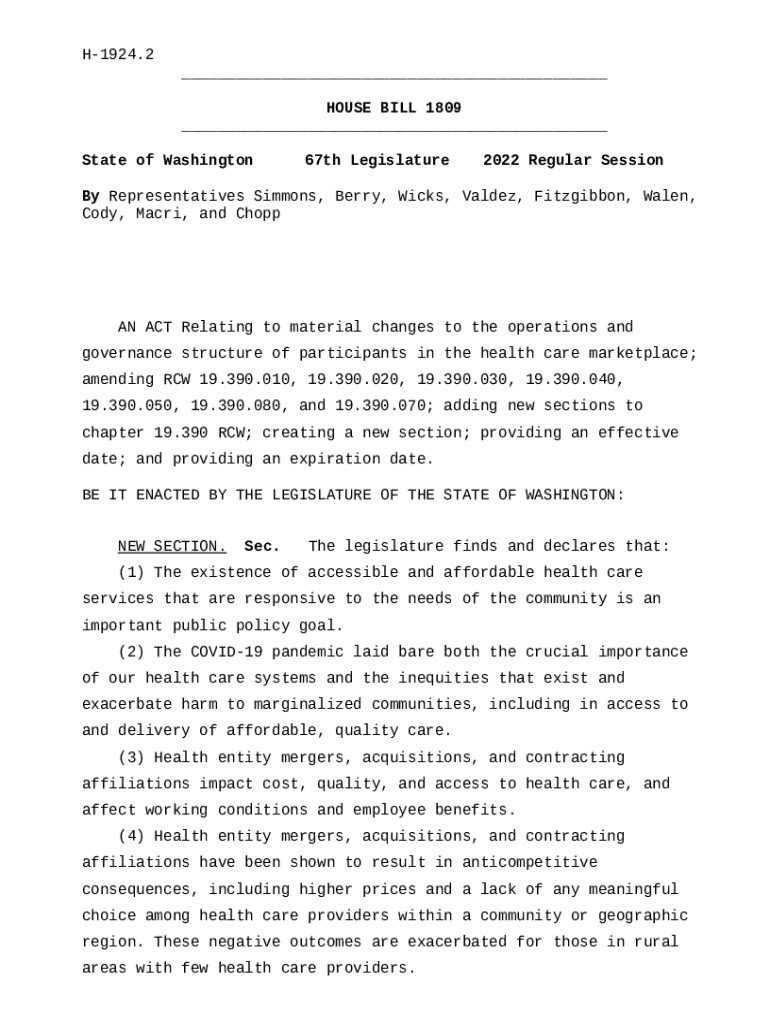 H-1924.2

HOUSE BILL 1809

State of Washington 67th Legislature 2022 Regular Session

By Representatives Simmons, Berry, Wicks, Valdez, Fitzgibbon, Walen, Cody, Macri, and Chopp

AN ACT Relating to material changes to the operations and governance structure of participants in the health care marketplace; amending RCW 19.390.010, 19.390.020, 19.390.030, 19.390.040, 19.390.050, 19.390.080, and 19.390.070; adding new sections to chapter 19.390 RCW; creating a new section; providing an effective date; and providing an expiration date.

BE IT ENACTED BY THE LEGISLATURE OF THE STATE OF WASHINGTON:

NEW SECTION. Sec. The legislature finds and declares that:

(1) The existence of accessible and affordable health care services that are responsive to the needs of the community is an important public policy goal.

(2) The COVID-19 pandemic laid bare both the crucial importance of our health care systems and the inequities that exist and exacerbate harm to marginalized communities, including in access to and delivery of affordable, quality care.

(3) Health entity mergers, acquisitions, and contracting affiliations impact cost, quality, and access to health care, and affect working conditions and employee benefits.

(4) Health entity mergers, acquisitions, and contracting affiliations have been shown to result in anticompetitive consequences, including higher prices and a lack of any meaningful choice among health care providers within a community or geographic region. These negative outcomes are exacerbated for those in rural areas with few health care providers.